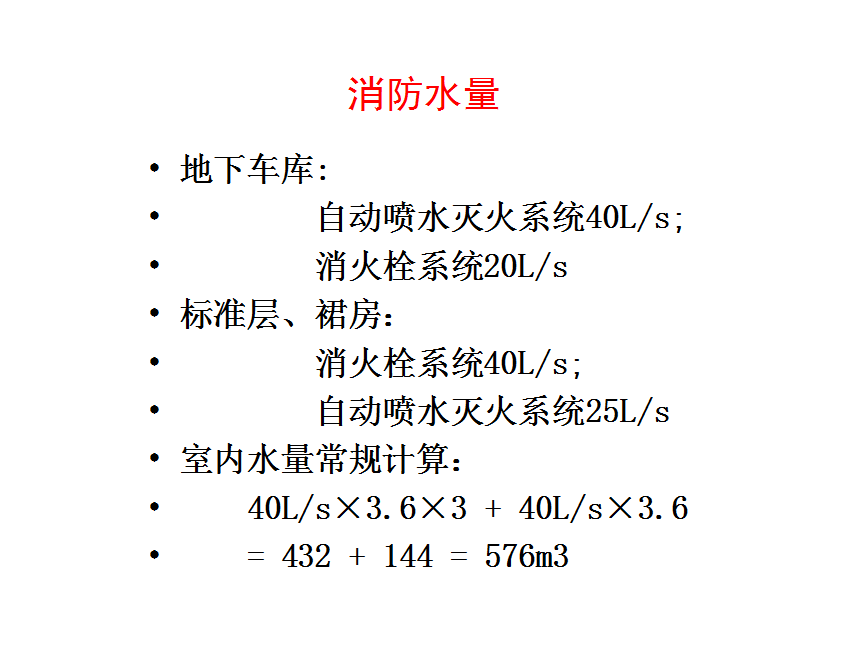 消防水量

• 地下车库:
• 自动喷水灭火系统40L/s;
• 消火栓系统20L/s
• 标准层、裙房:
• 消火栓系统40L/s;
• 自动喷水灭火系统25L/s
• 室内水量常规计算:
• 40L/s×3.6×3 + 40L/s×3.6
• = 432 + 144 = 576m3